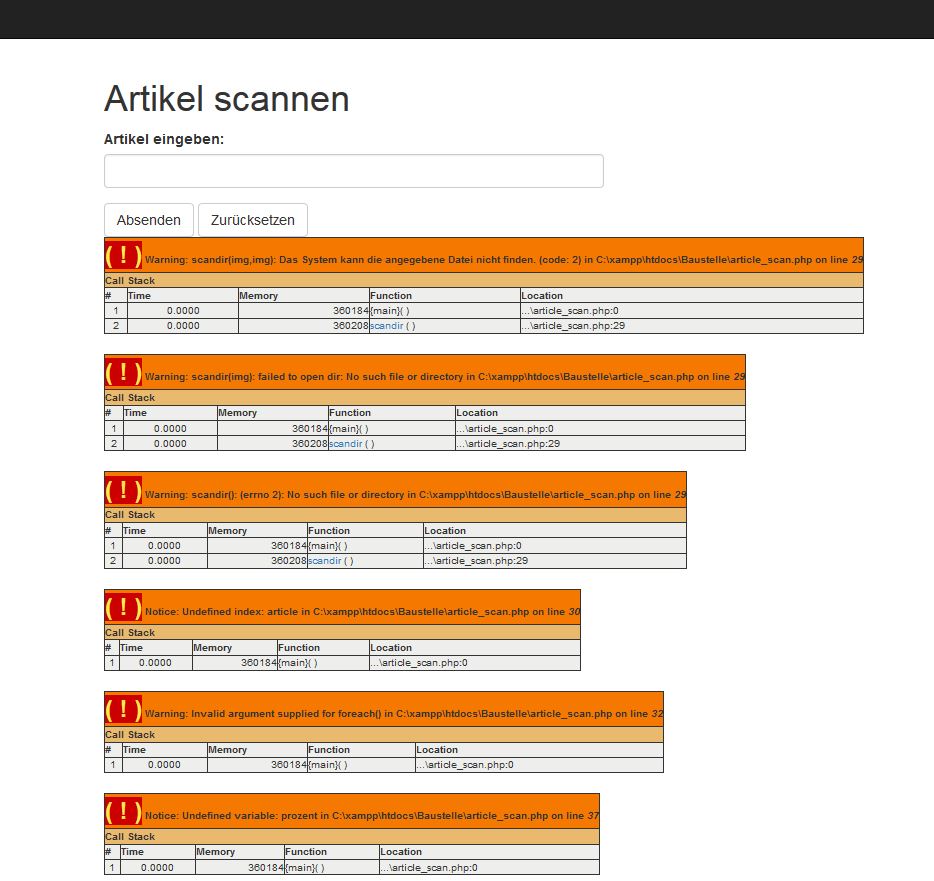 Artikel scannen

Artikel eingeben:

Absenden Zurücksetzen

( ! ) Warning: scandir(img,img): Das System kann die angegebene Datei nicht finden. (code: 2) in C:\xampp\htdocs\Baustelle\article_scan.php on line 29

Call Stack

| # | Time | Memory | Function | Location |
|---|---|---|---|---|
| 1 | 0.0000 | 360184 | {main}( ) | ...\article_scan.php:0 |
| 2 | 0.0000 | 360208 | scandir ( ) | ...\article_scan.php:29 |

( ! ) Warning: scandir(img): failed to open dir: No such file or directory in C:\xampp\htdocs\Baustelle\article_scan.php on line 29

Call Stack

| # | Time | Memory | Function | Location |
|---|---|---|---|---|
| 1 | 0.0000 | 360184 | {main}( ) | ...\article_scan.php:0 |
| 2 | 0.0000 | 360208 | scandir ( ) | ...\article_scan.php:29 |

( ! ) Warning: scandir(): (errno 2): No such file or directory in C:\xampp\htdocs\Baustelle\article_scan.php on line 29

Call Stack

| # | Time | Memory | Function | Location |
|---|---|---|---|---|
| 1 | 0.0000 | 360184 | {main}( ) | ...\article_scan.php:0 |
| 2 | 0.0000 | 360208 | scandir ( ) | ...\article_scan.php:29 |

( ! ) Notice: Undefined index: article in C:\xampp\htdocs\Baustelle\article_scan.php on line 30

Call Stack

| # | Time | Memory | Function | Location |
|---|---|---|---|---|
| 1 | 0.0000 | 360184 | {main}( ) | ...\article_scan.php:0 |

( ! ) Warning: Invalid argument supplied for foreach() in C:\xampp\htdocs\Baustelle\article_scan.php on line 32

Call Stack

| # | Time | Memory | Function | Location |
|---|---|---|---|---|
| 1 | 0.0000 | 360184 | {main}( ) | ...\article_scan.php:0 |

( ! ) Notice: Undefined variable: prozent in C:\xampp\htdocs\Baustelle\article_scan.php on line 37

Call Stack

| # | Time | Memory | Function | Location |
|---|---|---|---|---|
| 1 | 0.0000 | 360184 | {main}( ) | ...\article_scan.php:0 |